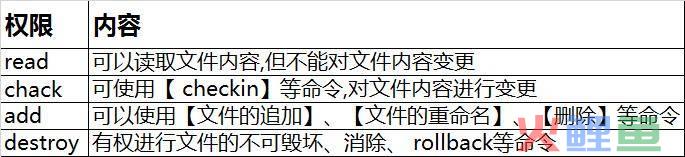 | 权限 | 内容 |
|---|---|
| read | 可以读取文件内容,但不能对文件内容变更 |
| chack | 可使用【 checkin】等命令,对文件内容进行变更 |
| add | 可以使用【文件的追加】、【文件的重命名】、【删除】等命令 |
| destroy | 有权进行文件的不可毁坏、消除、 rollback等命令 |

鲤鱼